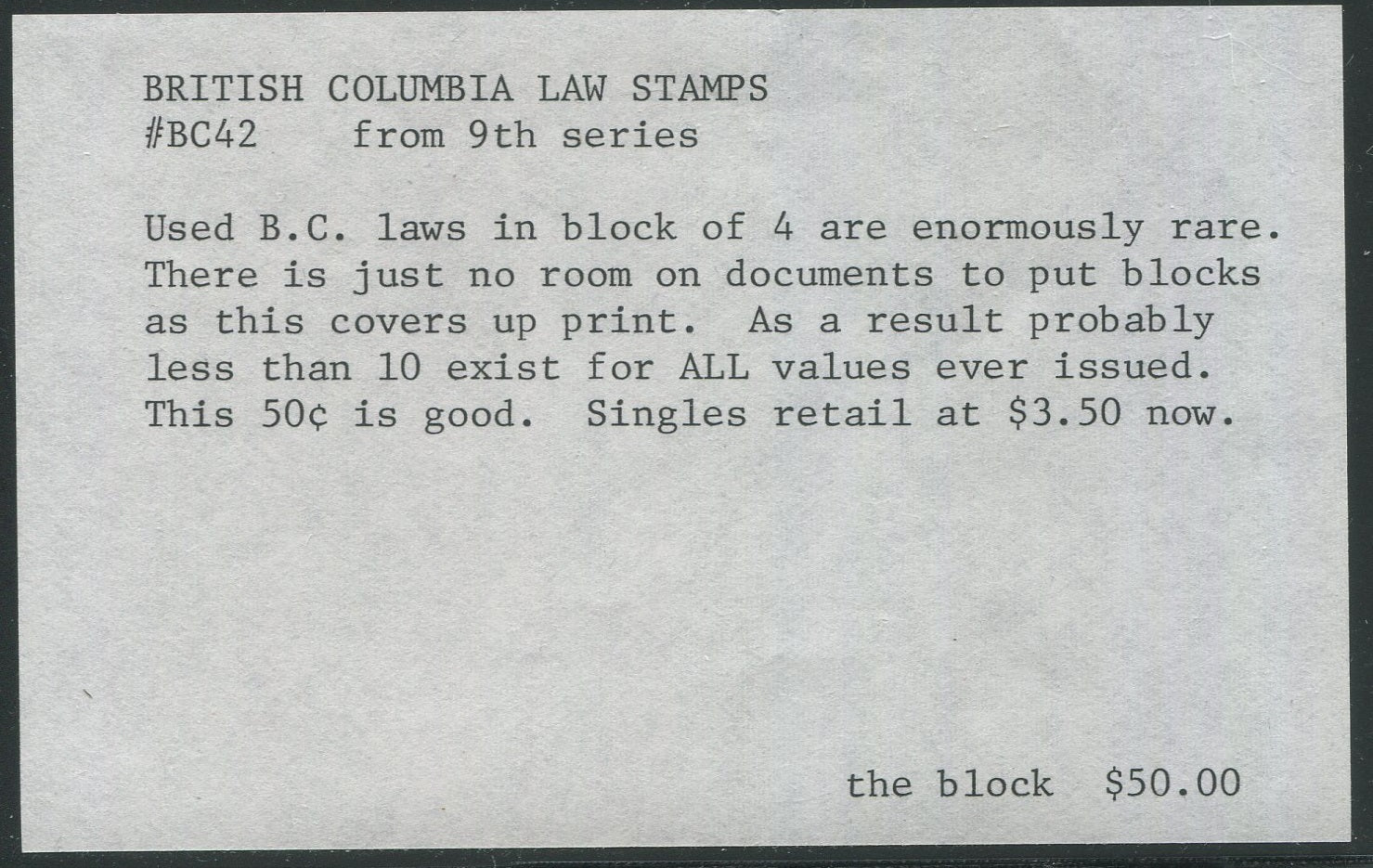 BRITISH COLUMBIA LAW STAMPS
#BC42    from 9th series

Used B.C. laws in block of 4 are enormously rare. There is just no room on documents to put blocks as this covers up print. As a result probably less than 10 exist for ALL values ever issued. This 50¢ is good. Singles retail at $3.50 now.

the block  $50.00